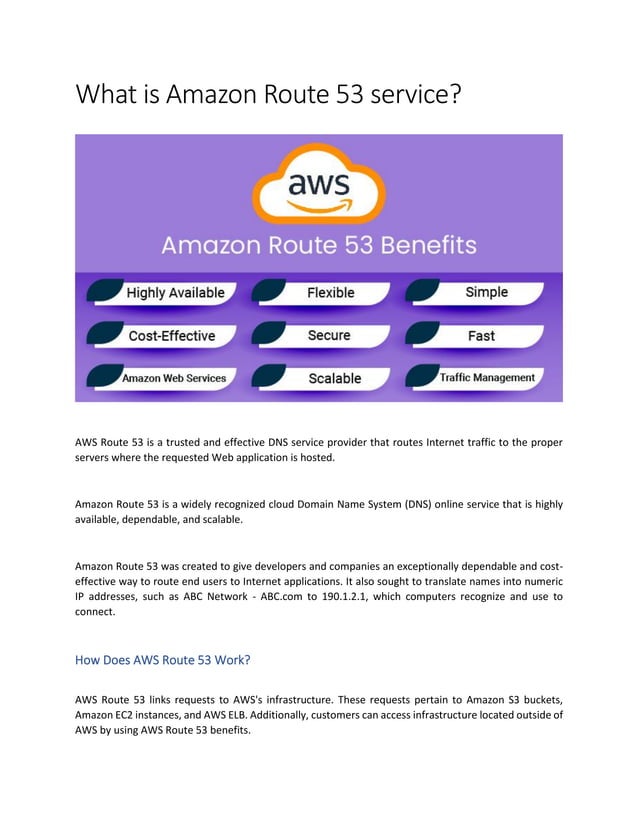 What is Amazon Route 53 service?

aws

Amazon Route 53 Benefits

Highly Available
Flexible
Simple
Cost-Effective
Secure
Fast
Amazon Web Services
Scalable
Traffic Management

AWS Route 53 is a trusted and effective DNS service provider that routes Internet traffic to the proper servers where the requested Web application is hosted.

Amazon Route 53 is a widely recognized cloud Domain Name System (DNS) online service that is highly available, dependable, and scalable.

Amazon Route 53 was created to give developers and companies an exceptionally dependable and cost-effective way to route end users to Internet applications. It also sought to translate names into numeric IP addresses, such as ABC Network - ABC.com to 190.1.2.1, which computers recognize and use to connect.

How Does AWS Route 53 Work?

AWS Route 53 links requests to AWS's infrastructure. These requests pertain to Amazon S3 buckets, Amazon EC2 instances, and AWS ELB. Additionally, customers can access infrastructure located outside of AWS by using AWS Route 53 benefits.